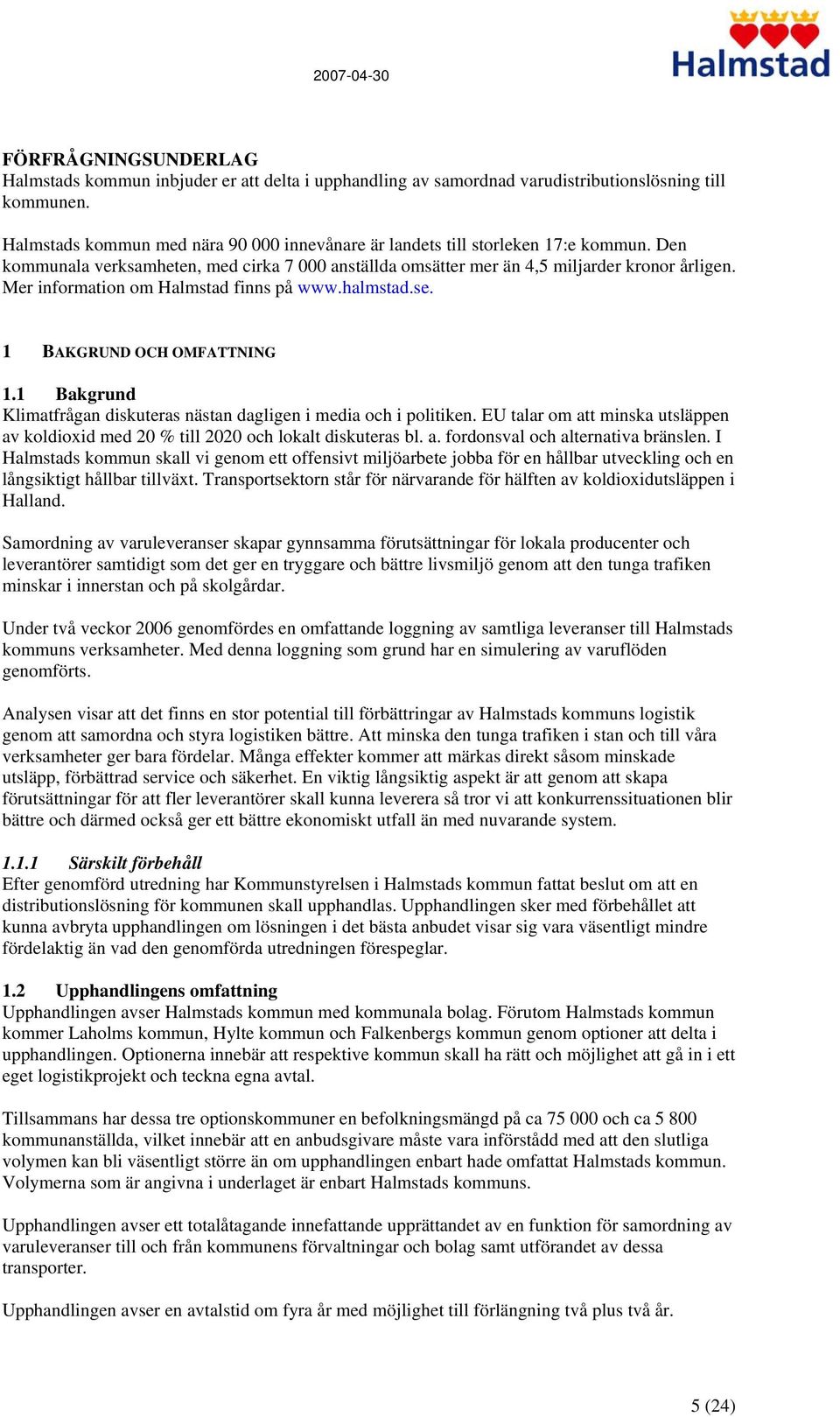 2007-04-30

Halmstad

FÖRFRÅGNINGSUNDERLAG
Halmstads kommun inbjuder er att delta i upphandling av samordnad varudistributionslösning till kommunen.

Halmstads kommun med nära 90 000 innevånare är landets till storleken 17:e kommun. Den kommunala verksamheten, med cirka 7 000 anställda omsätter mer än 4,5 miljarder kronor årligen. Mer information om Halmstad finns på www.halmstad.se.

1 BAKGRUND OCH OMFATTNING

1.1 Bakgrund
Klimatfrågan diskuteras nästan dagligen i media och i politiken. EU talar om att minska utsläppen av koldioxid med 20 % till 2020 och lokalt diskuteras bl. a. fordonsval och alternativa bränslen. I Halmstads kommun skall vi genom ett offensivt miljöarbete jobba för en hållbar utveckling och en långsiktigt hållbar tillväxt. Transportsektorn står för närvarande för hälften av koldioxidutsläppen i Halland.

Samordning av varuleveranser skapar gynnsamma förutsättningar för lokala producenter och leverantörer samtidigt som det ger en tryggare och bättre livsmiljö genom att den tunga trafiken minskar i innerstan och på skolgårdar.

Under två veckor 2006 genomfördes en omfattande loggning av samtliga leveranser till Halmstads kommuns verksamheter. Med denna loggning som grund har en simulering av varuflöden genomförts.

Analysen visar att det finns en stor potential till förbättringar av Halmstads kommuns logistik genom att samordna och styra logistiken bättre. Att minska den tunga trafiken i stan och till våra verksamheter ger bara fördelar. Många effekter kommer att märkas direkt såsom minskade utsläpp, förbättrad service och säkerhet. En viktig långsiktig aspekt är att genom att skapa förutsättningar för att fler leverantörer skall kunna leverera så tror vi att konkurrenssituationen blir bättre och därmed också ger ett bättre ekonomiskt utfall än med nuvarande system.

1.1.1 Särskilt förbehåll
Efter genomförd utredning har Kommunstyrelsen i Halmstads kommun fattat beslut om att en distributionslösning för kommunen skall upphandlas. Upphandlingen sker med förbehållet att kunna avbryta upphandlingen om lösningen i det bästa anbudet visar sig vara väsentligt mindre fördelaktig än vad den genomförda utredningen förespeglar.

1.2 Upphandlingens omfattning
Upphandlingen avser Halmstads kommun med kommunala bolag. Förutom Halmstads kommun kommer Laholms kommun, Hylte kommun och Falkenbergs kommun genom optioner att delta i upphandlingen. Optionerna innebär att respektive kommun skall ha rätt och möjlighet att gå in i ett eget logistikprojekt och teckna egna avtal.

Tillsammans har dessa tre optionskommuner en befolkningsmängd på ca 75 000 och ca 5 800 kommunanställda, vilket innebär att en anbudsgivare måste vara införstådd med att den slutliga volymen kan bli väsentligt större än om upphandlingen enbart hade omfattat Halmstads kommun. Volymerna som är angivna i underlaget är enbart Halmstads kommuns.

Upphandlingen avser ett totalåtagande innefattande upprättandet av en funktion för samordning av varuleveranser till och från kommunens förvaltningar och bolag samt utförandet av dessa transporter.

Upphandlingen avser en avtalstid om fyra år med möjlighet till förlängning två plus två år.

5 (24)